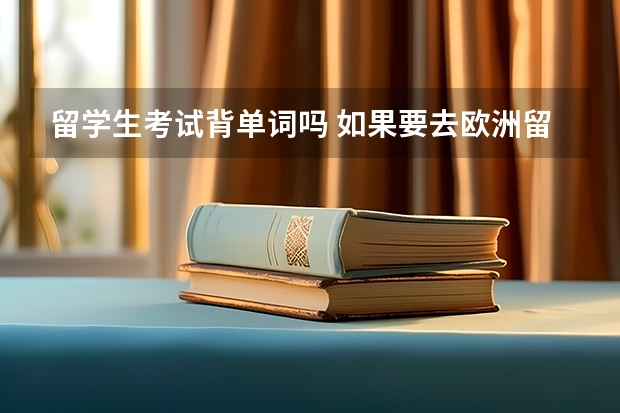 留学生考试背单词吗 如果要去欧洲留